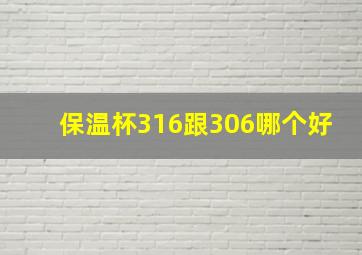 保温杯316跟306哪个好